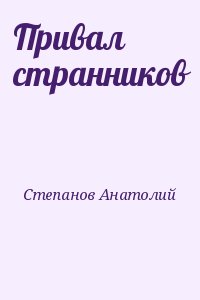 Привал странников

Степанов Анатолий